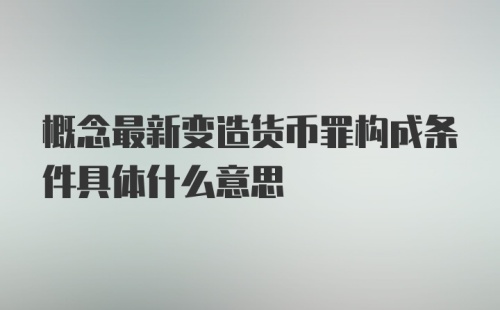 概念最新变造货币罪构成条件具体什么意思